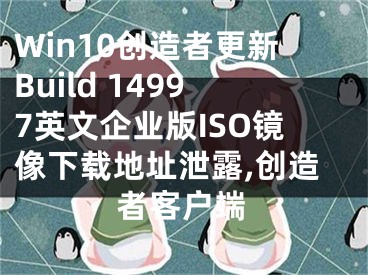 Win10创造者更新Build 14997英文企业版ISO镜像下载地址泄露,创造者客户端